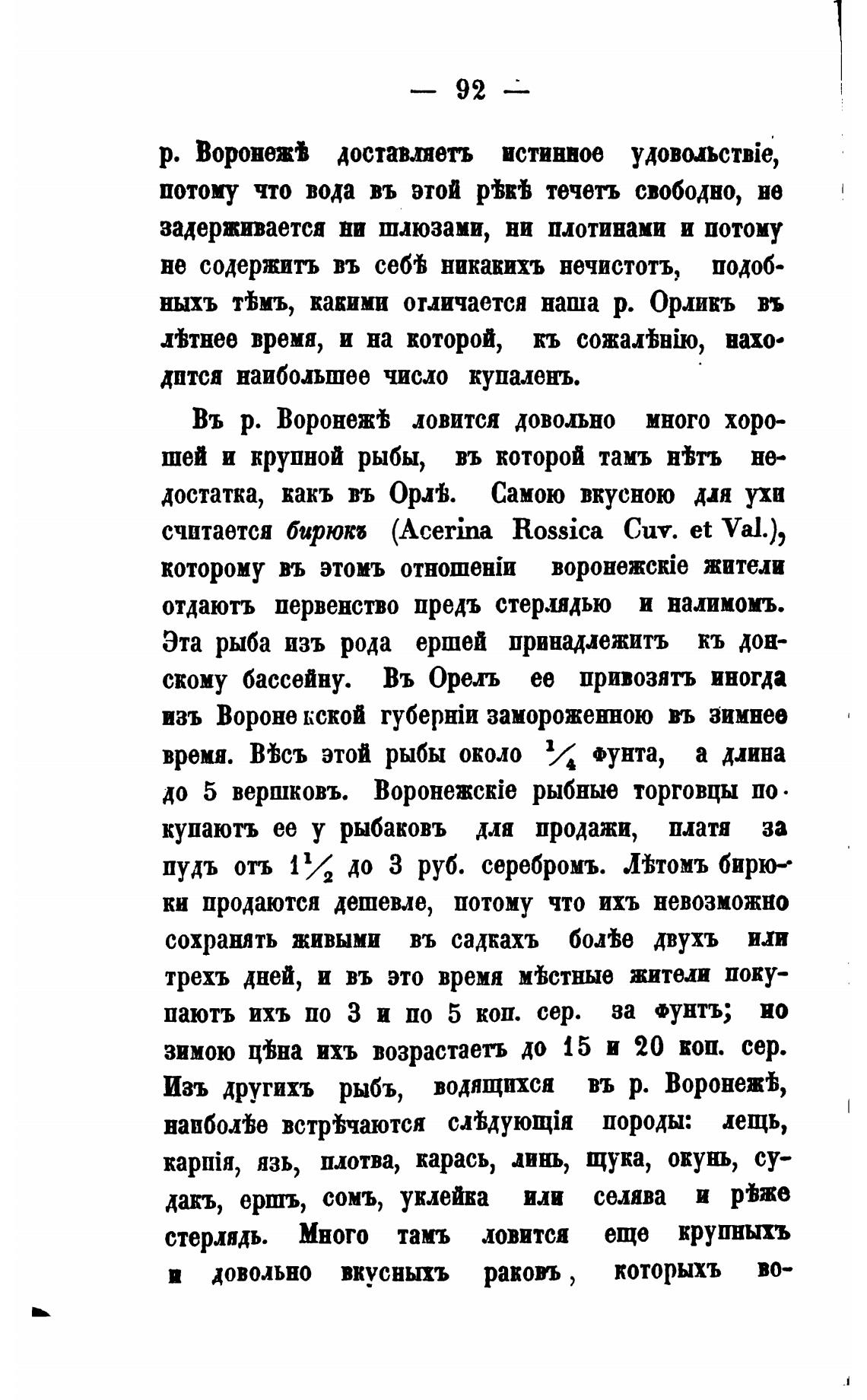 — 92 —

р. Воронежѣ доставляетъ истинное удовольствіе, потому что вода въ этой рѣкѣ течетъ свободно, не задерживается ни шлюзами, ни плотинами и потому не содержитъ въ себѣ никакихъ нечистотъ, подобныхъ тѣмъ, какими отличается наша р. Орликъ въ лѣтнее время, и на которой, къ сожалѣнію, находится наибольшее число купаленъ.

Въ р. Воронежѣ ловится довольно много хорошей и крупной рыбы, въ которой тамъ нѣтъ недостатка, какъ въ Орлѣ. Самою вкусною для ухи считается бирюкъ (Acerina Rossica Cuv. et Val.), которому въ этомъ отношеніи воронежскіе жители отдаютъ первенство предъ стерлядью и налимомъ. Эта рыба изъ рода ершей принадлежитъ къ донскому бассейну. Въ Орелъ ее привозятъ иногда изъ Воронежской губерніи замороженною въ зимнее время. Вѣсъ этой рыбы около $\frac{1}{4}$ фунта, а длина до 5 вершковъ. Воронежскіе рыбные торговцы покупаютъ ее у рыбаковъ для продажи, платя за пудъ отъ $1\frac{1}{2}$ до 3 руб. серебромъ. Лѣтомъ бирюки продаются дешевле, потому что ихъ невозможно сохранять живыми въ садкахъ болѣе двухъ или трехъ дней, и въ это время мѣстные жители покупаютъ ихъ по 3 и по 5 коп. сер. за фунтъ; но зимою цѣна ихъ возрастаетъ до 15 и 20 коп. сер. Изъ другихъ рыбъ, водящихся въ р. Воронежѣ, наиболѣе встрѣчаются слѣдующія породы: лещь, карпія, язь, плотва, карась, линь, щука, окунь, судакъ, ершъ, сомъ, уклейка или селява и рѣже стерлядь. Много тамъ ловится еще крупныхъ и довольно вкусныхъ раковъ, которыхъ во-